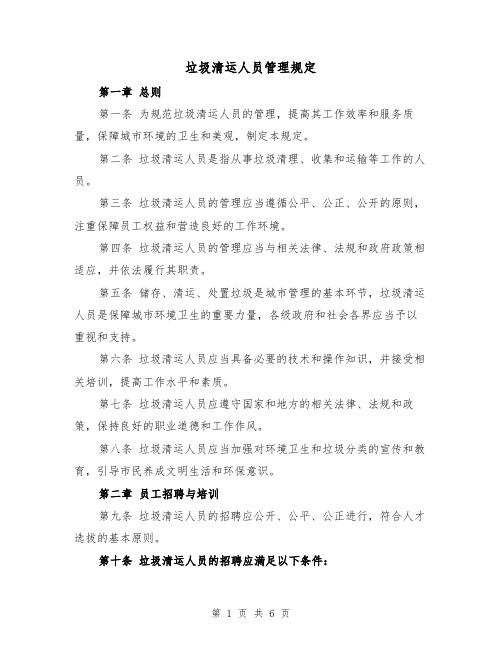 垃圾清运人员管理规定

第一章 总则

第一条 为规范垃圾清运人员的管理，提高其工作效率和服务质量，保障城市环境的卫生和美观，制定本规定。

第二条 垃圾清运人员是指从事垃圾清理、收集和运输等工作的人员。

第三条 垃圾清运人员的管理应当遵循公平、公正、公开的原则，注重保障员工权益和营造良好的工作环境。

第四条 垃圾清运人员的管理应当与相关法律、法规和政府政策相适应，并依法履行其职责。

第五条 储存、清运、处置垃圾是城市管理的基本环节，垃圾清运人员是保障城市环境卫生的重要力量，各级政府和社会各界应当予以重视和支持。

第六条 垃圾清运人员应当具备必要的技术和操作知识，并接受相关培训，提高工作水平和素质。

第七条 垃圾清运人员应遵守国家和地方的相关法律、法规和政策，保持良好的职业道德和工作作风。

第八条 垃圾清运人员应当加强对环境卫生和垃圾分类的宣传和教育，引导市民养成文明生活和环保意识。

第二章 员工招聘与培训

第九条 垃圾清运人员的招聘应公开、公平、公正进行，符合人才选拔的基本原则。

第十条 垃圾清运人员的招聘应满足以下条件：

第 1 页 共 6 页